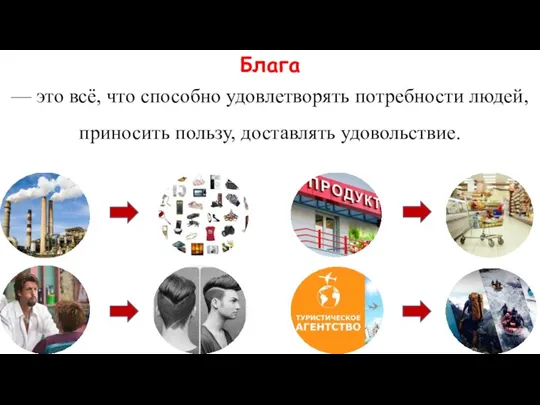 Блага

— это всё, что способно удовлетворять потребности людей, приносить пользу, доставлять удовольствие.

ПРОДУКТ

ТУРИСТИЧЕСКОЕ АГЕНТСТВО